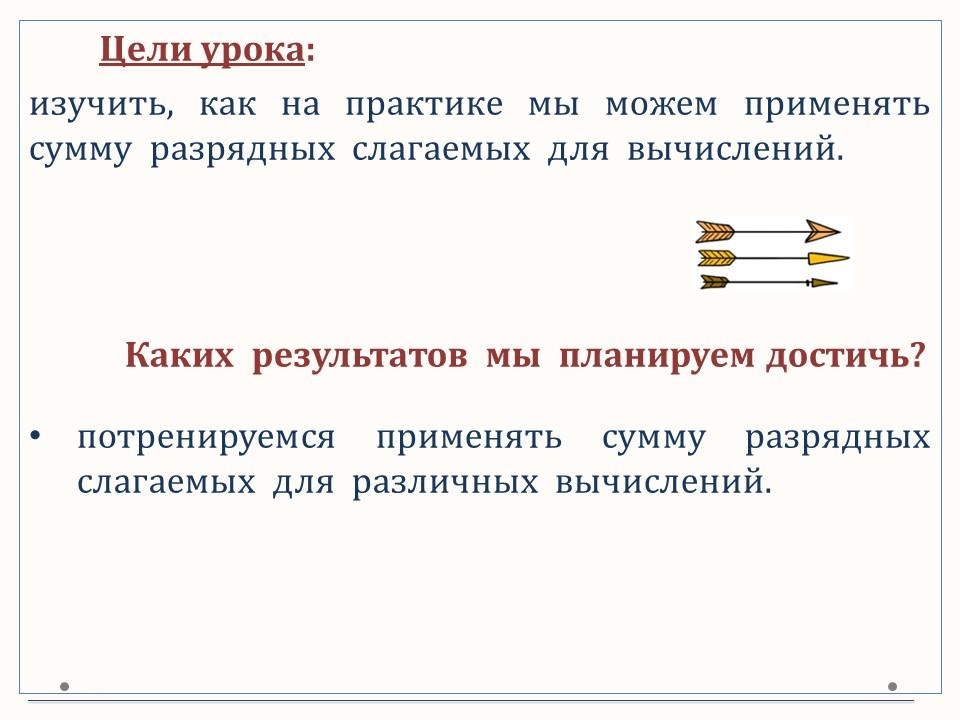 Цели урока:

изучить, как на практике мы можем применять сумму разрядных слагаемых для вычислений.

Каких результатов мы планируем достичь?

• потренируемся применять сумму разрядных слагаемых для различных вычислений.